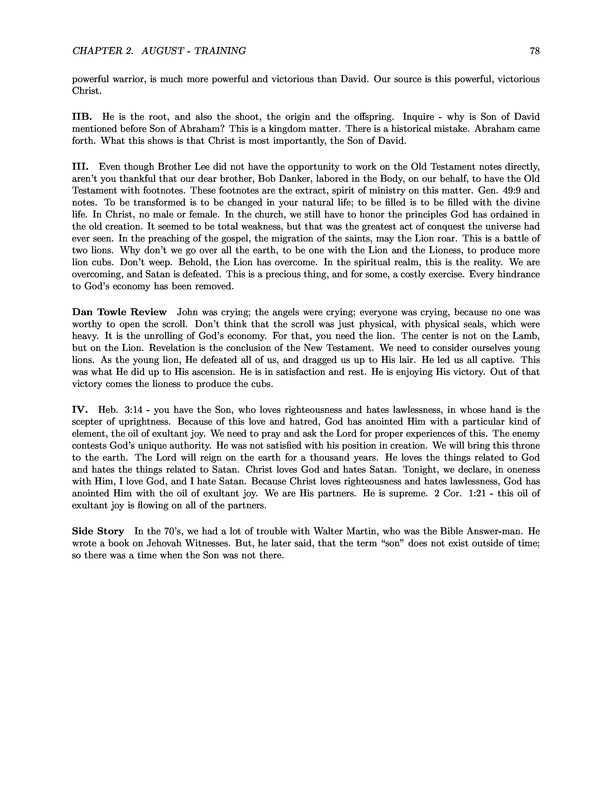 CHAPTER 2. AUGUST - TRAINING 78

powerful warrior, is much more powerful and victorious than David. Our source is this powerful, victorious Christ.

IIB. He is the root, and also the shoot, the origin and the offspring. Inquire - why is Son of David mentioned before Son of Abraham? This is a kingdom matter. There is a historical mistake. Abraham came forth. What this shows is that Christ is most importantly, the Son of David.

III. Even though Brother Lee did not have the opportunity to work on the Old Testament notes directly, aren't you thankful that our dear brother, Bob Danker, labored in the Body, on our behalf, to have the Old Testament with footnotes. These footnotes are the extract, spirit of ministry on this matter. Gen. 49:9 and notes. To be transformed is to be changed in your natural life; to be filled is to be filled with the divine life. In Christ, no male or female. In the church, we still have to honor the principles God has ordained in the old creation. It seemed to be total weakness, but that was the greatest act of conquest the universe had ever seen. In the preaching of the gospel, the migration of the saints, may the Lion roar. This is a battle of two lions. Why don't we go over all the earth, to be one with the Lion and the Lioness, to produce more lion cubs. Don't weep. Behold, the Lion has overcome. In the spiritual realm, this is the reality. We are overcoming, and Satan is defeated. This is a precious thing, and for some, a costly exercise. Every hindrance to God's economy has been removed.

Dan Towle Review John was crying; the angels were crying; everyone was crying, because no one was worthy to open the scroll. Don't think that the scroll was just physical, with physical seals, which were heavy. It is the unrolling of God's economy. For that, you need the lion. The center is not on the Lamb, but on the Lion. Revelation is the conclusion of the New Testament. We need to consider ourselves young lions. As the young lion, He defeated all of us, and dragged us up to His lair. He led us all captive. This was what He did up to His ascension. He is in satisfaction and rest. He is enjoying His victory. Out of that victory comes the lioness to produce the cubs.

IV. Heb. 3:14 - you have the Son, who loves righteousness and hates lawlessness, in whose hand is the scepter of uprightness. Because of this love and hatred, God has anointed Him with a particular kind of element, the oil of exultant joy. We need to pray and ask the Lord for proper experiences of this. The enemy contests God's unique authority. He was not satisfied with his position in creation. We will bring this throne to the earth. The Lord will reign on the earth for a thousand years. He loves the things related to God and hates the things related to Satan. Christ loves God and hates Satan. Tonight, we declare, in oneness with Him, I love God, and I hate Satan. Because Christ loves righteousness and hates lawlessness, God has anointed Him with the oil of exultant joy. We are His partners. He is supreme. 2 Cor. 1:21 - this oil of exultant joy is flowing on all of the partners.

Side Story In the 70's, we had a lot of trouble with Walter Martin, who was the Bible Answer-man. He wrote a book on Jehovah Witnesses. But, he later said, that the term "son" does not exist outside of time; so there was a time when the Son was not there.